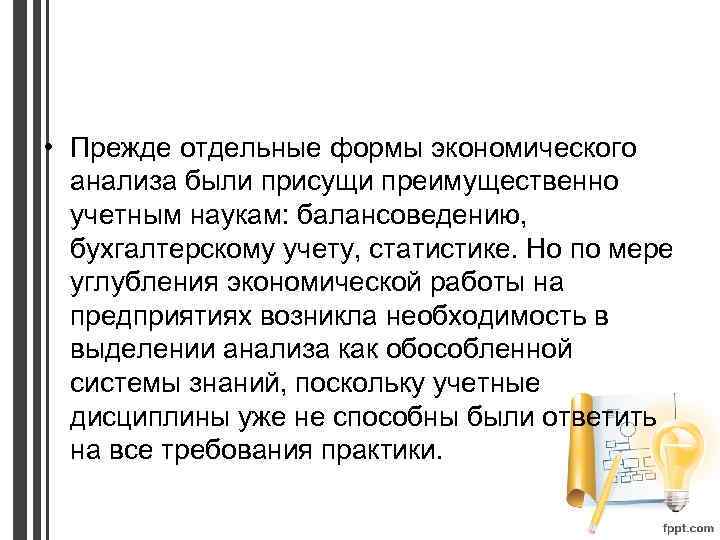 • Прежде отдельные формы экономического анализа были присущи преимущественно учетным наукам: балансоведению, бухгалтерскому учету, статистике. Но по мере углубления экономической работы на предприятиях возникла необходимость в выделении анализа как обособленной системы знаний, поскольку учетные дисциплины уже не способны были ответить на все требования практики.

fppt.com